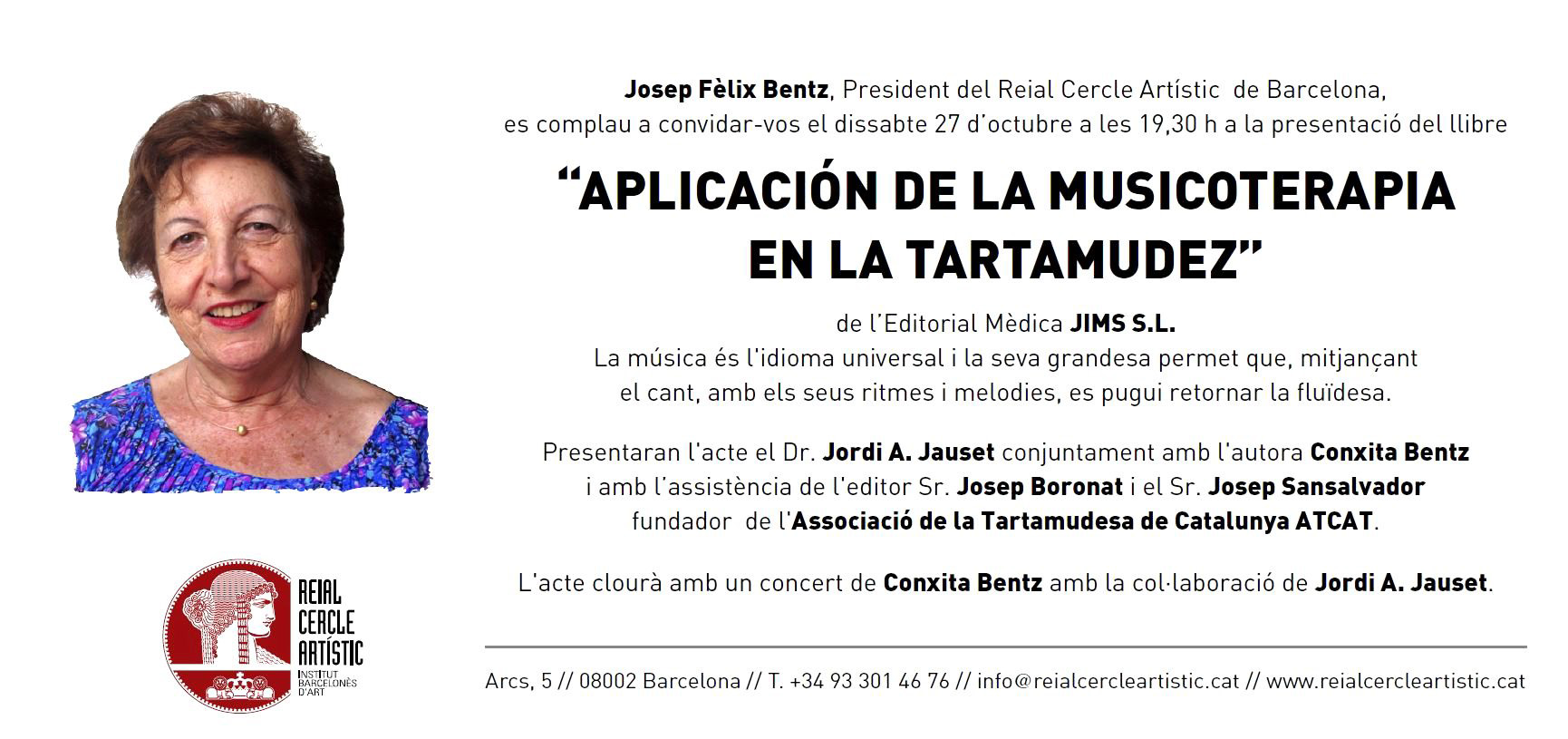 Josep Fèlix Bentz, President del Reial Cercle Artístic de Barcelona, es complau a convidar-vos el dissabte 27 d'octubre a les 19,30 h a la presentació del llibre

"APLICACIÓN DE LA MUSICOTERAPIA EN LA TARTAMUDEZ"

de l'Editorial Mèdica JIMS S.L.
La música és l'idioma universal i la seva grandesa permet que, mitjançant el cant, amb els seus ritmes i melodies, es pugui retornar la fluïdesa.

Presentaran l'acte el Dr. Jordi A. Jauset conjuntament amb l'autora Conxita Bentz i amb l'assistència de l'editor Sr. Josep Boronat i el Sr. Josep Sansalvador fundador de l'Associació de la Tartamudesa de Catalunya ATCAT.

L'acte clourà amb un concert de Conxita Bentz amb la col·laboració de Jordi A. Jauset.

REIAL CERCLE ARTÍSTIC
INSTITUT BARCELONÈS D'ART

Arcs, 5 // 08002 Barcelona // T. +34 93 301 46 76 // info@reialcercleartistic.cat // www.reialcercleartistic.cat